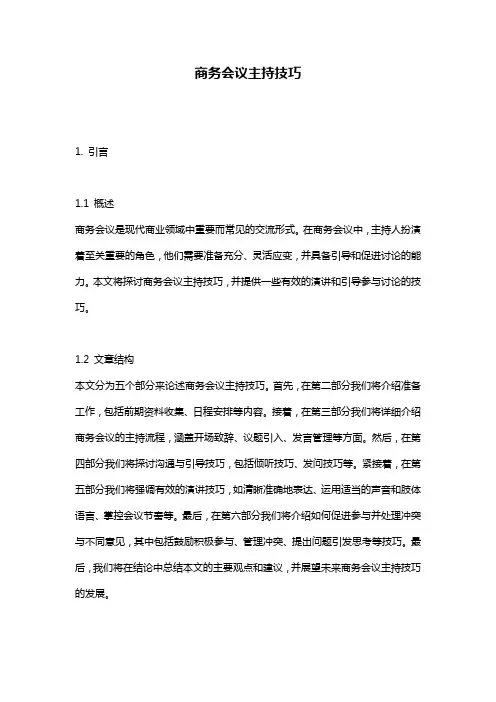 商务会议主持技巧

1. 引言

1.1 概述
商务会议是现代商业领域中重要而常见的交流形式。在商务会议中，主持人扮演着至关重要的角色，他们需要准备充分、灵活应变，并具备引导和促进讨论的能力。本文将探讨商务会议主持技巧，并提供一些有效的演讲和引导参与讨论的技巧。

1.2 文章结构
本文分为五个部分来论述商务会议主持技巧。首先，在第二部分我们将介绍准备工作，包括前期资料收集、日程安排等内容。接着，在第三部分我们将详细介绍商务会议的主持流程，涵盖开场致辞、议题引入、发言管理等方面。然后，在第四部分我们将探讨沟通与引导技巧，包括倾听技巧、发问技巧等。紧接着，在第五部分我们将强调有效的演讲技巧，如清晰准确地表达、运用适当的声音和肢体语言、掌控会议节奏等。最后，在第六部分我们将介绍如何促进参与并处理冲突与不同意见，其中包括鼓励积极参与、管理冲突、提出问题引发思考等技巧。最后，我们将在结论中总结本文的主要观点和建议，并展望未来商务会议主持技巧的发展。